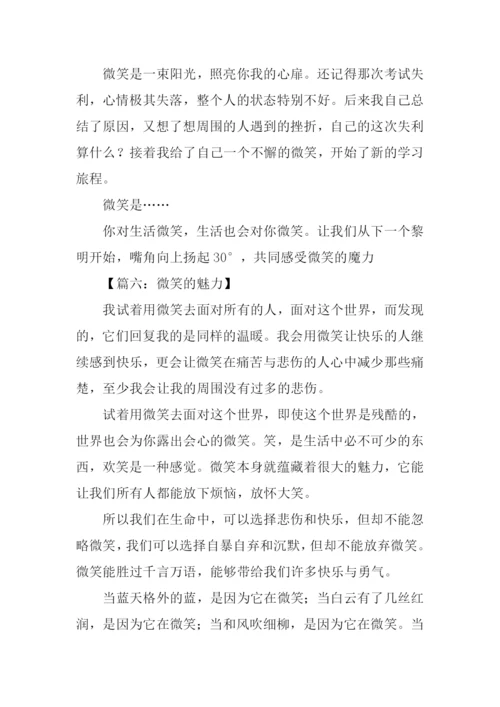 微笑是一束阳光，照亮你我的心扉。还记得那次考试失利，心情极其失落，整个人的状态特别不好。后来我自己总结了原因，又想了想周围的人遇到的挫折，自己的这次失利算什么？接着我给了自己一个不懈的微笑，开始了新的学习旅程。

微笑是……

你对生活微笑，生活也会对你微笑。让我们从下一个黎明开始，嘴角向上扬起 30°，共同感受微笑的魔力

【篇六：微笑的魅力】

我试着用微笑去面对所有的人，面对这个世界，而发现的，它们回复我的是同样的温暖。我会用微笑让快乐的人继续感到快乐，更会让微笑在痛苦与悲伤的人心中减少那些痛楚，至少我会让我的周围没有过多的悲伤。

试着用微笑去面对这个世界，即使这个世界是残酷的，世界也会为你露出会心的微笑。笑，是生活中必不可少的东西，欢笑是一种感觉。微笑本身就蕴藏着很大的魅力，它能让我们所有人都能放下烦恼，放怀大笑。

所以我们在生命中，可以选择悲伤和快乐，但却不能忽略微笑，我们可以选择自暴自弃和沉默，但却不能放弃微笑。微笑能胜过千言万语，能够带给我们许多快乐与勇气。

当蓝天格外的蓝，是因为它在微笑；当白云有了几丝红润，是因为它在微笑；当和风吹细柳，是因为它在微笑。当